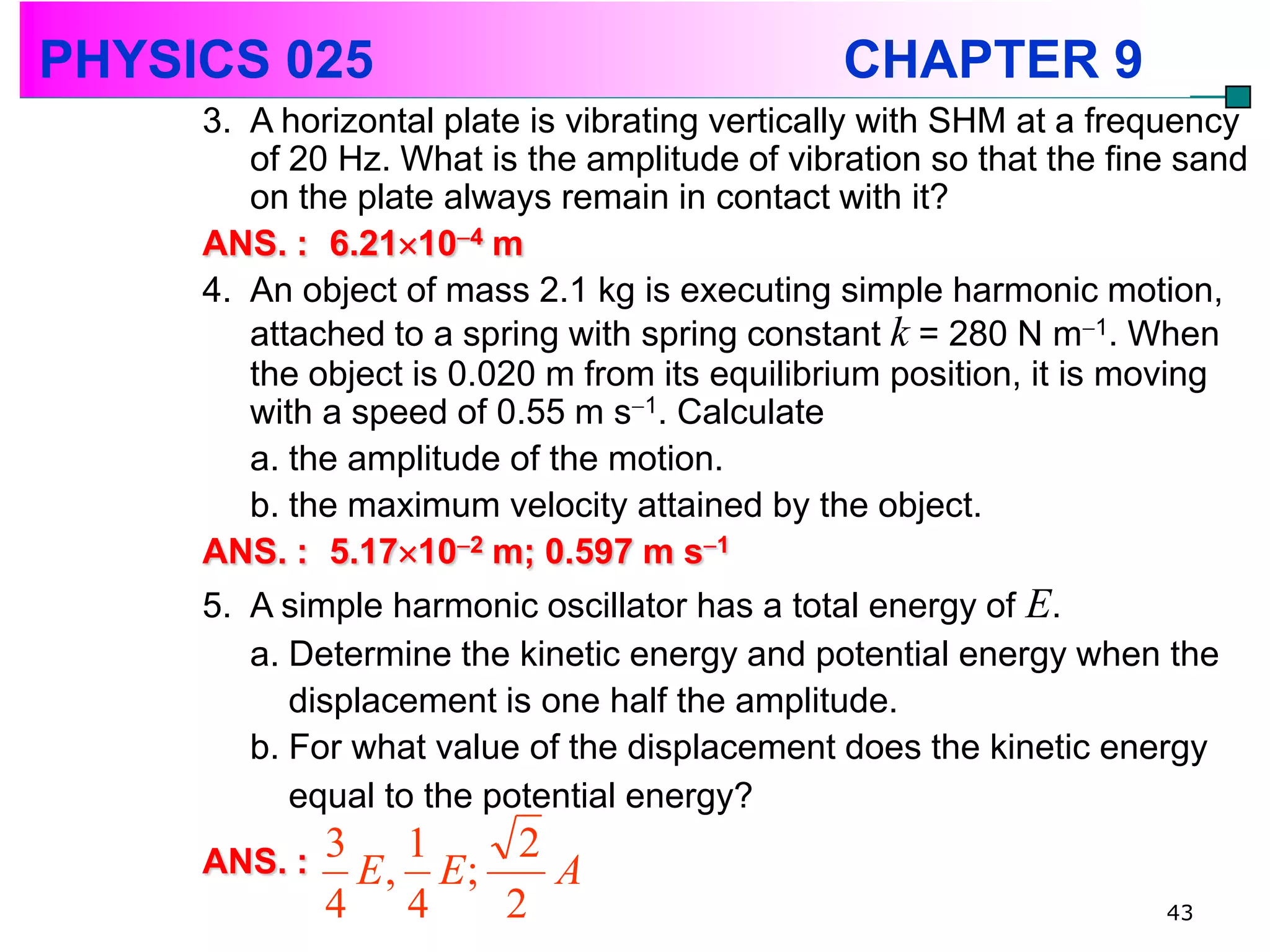 PHYSICS 025 CHAPTER 9

3. A horizontal plate is vibrating vertically with SHM at a frequency of 20 Hz. What is the amplitude of vibration so that the fine sand on the plate always remain in contact with it?

ANS. : $6.21\times10^{-4}$ m

4. An object of mass 2.1 kg is executing simple harmonic motion, attached to a spring with spring constant $k$ = 280 N m$^{-1}$. When the object is 0.020 m from its equilibrium position, it is moving with a speed of 0.55 m s$^{-1}$. Calculate

a. the amplitude of the motion.

b. the maximum velocity attained by the object.

ANS. : $5.17\times10^{-2}$ m; 0.597 m s$^{-1}$

5. A simple harmonic oscillator has a total energy of $E$.

a. Determine the kinetic energy and potential energy when the displacement is one half the amplitude.

b. For what value of the displacement does the kinetic energy equal to the potential energy?

ANS. : $\frac{3}{4}E, \frac{1}{4}E; \frac{\sqrt{2}}{2}A$

43